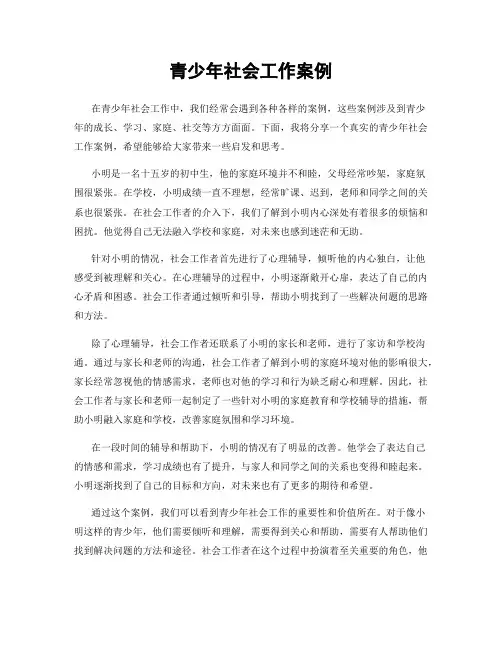 青少年社会工作案例

在青少年社会工作中，我们经常会遇到各种各样的案例，这些案例涉及到青少年的成长、学习、家庭、社交等方方面面。下面，我将分享一个真实的青少年社会工作案例，希望能够给大家带来一些启发和思考。

小明是一名十五岁的初中生，他的家庭环境并不和睦，父母经常吵架，家庭氛围很紧张。在学校，小明成绩一直不理想，经常旷课、迟到，老师和同学之间的关系也很紧张。在社会工作者的介入下，我们了解到小明内心深处有着很多的烦恼和困扰。他觉得自己无法融入学校和家庭，对未来也感到迷茫和无助。

针对小明的情况，社会工作者首先进行了心理辅导，倾听他的内心独白，让他感受到被理解和关心。在心理辅导的过程中，小明逐渐敞开心扉，表达了自己的内心矛盾和困惑。社会工作者通过倾听和引导，帮助小明找到了一些解决问题的思路和方法。

除了心理辅导，社会工作者还联系了小明的家长和老师，进行了家访和学校沟通。通过与家长和老师的沟通，社会工作者了解到小明的家庭环境对他的影响很大，家长经常忽视他的情感需求，老师也对他的学习和行为缺乏耐心和理解。因此，社会工作者与家长和老师一起制定了一些针对小明的家庭教育和学校辅导的措施，帮助小明融入家庭和学校，改善家庭氛围和学习环境。

在一段时间的辅导和帮助下，小明的情况有了明显的改善。他学会了表达自己的情感和需求，学习成绩也有了提升，与家人和同学之间的关系也变得和睦起来。小明逐渐找到了自己的目标和方向，对未来也有了更多的期待和希望。

通过这个案例，我们可以看到青少年社会工作的重要性和价值所在。对于像小明这样的青少年，他们需要倾听和理解，需要得到关心和帮助，需要有人帮助他们找到解决问题的方法和途径。社会工作者在这个过程中扮演着至关重要的角色，他